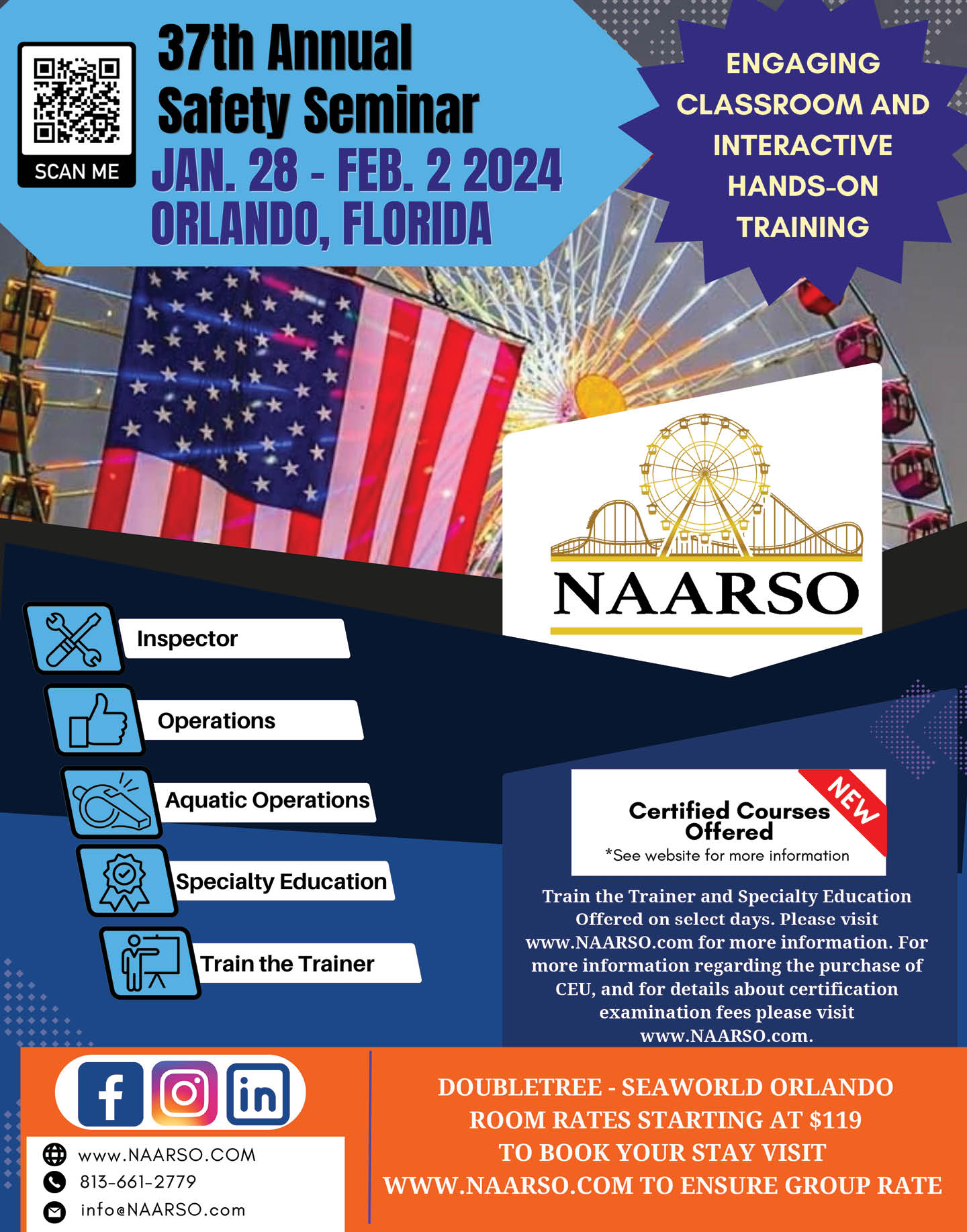 SCAN ME

37th Annual
Safety Seminar
JAN. 28 - FEB. 2 2024
ORLANDO, FLORIDA

ENGAGING CLASSROOM AND INTERACTIVE HANDS-ON TRAINING

NAARSO

Inspector

Operations

Aquatic Operations

Specialty Education

Train the Trainer

NEW

Certified Courses Offered
*See website for more information

Train the Trainer and Specialty Education Offered on select days. Please visit www.NAARSO.com for more information. For more information regarding the purchase of CEU, and for details about certification examination fees please visit www.NAARSO.com.

www.NAARSO.COM
813-661-2779
info@NAARSO.com

DOUBLETREE - SEAWORLD ORLANDO
ROOM RATES STARTING AT $119
TO BOOK YOUR STAY VISIT
WWW.NAARSO.COM TO ENSURE GROUP RATE